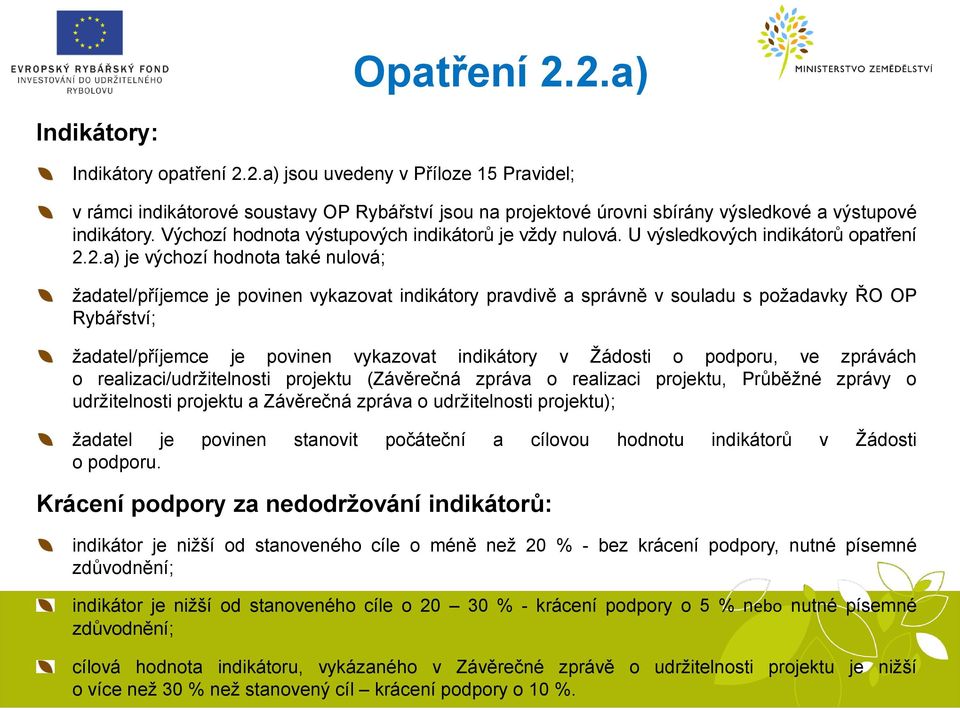 EVROPSKÝ RYBÁŘSKÝ FOND
INVESTOVÁNÍ DO UDRŽITELNÉHO RYBOLOVU

Opatření 2.2.a)

MINISTERSTVO ZEMĚDĚLSTVÍ

Indikátory:

Indikátory opatření 2.2.a) jsou uvedeny v Příloze 15 Pravidel;

v rámci indikátorové soustavy OP Rybářství jsou na projektové úrovni sbírány výsledkové a výstupové indikátory. Výchozí hodnota výstupových indikátorů je vždy nulová. U výsledkových indikátorů opatření 2.2.a) je výchozí hodnota také nulová;

žadatel/příjemce je povinen vykazovat indikátory pravdivě a správně v souladu s požadavky ŘO OP Rybářství;

žadatel/příjemce je povinen vykazovat indikátory v Žádosti o podporu, ve zprávách o realizaci/udržitelnosti projektu (Závěrečná zpráva o realizaci projektu, Průběžné zprávy o udržitelnosti projektu a Závěrečná zpráva o udržitelnosti projektu);

žadatel je povinen stanovit počáteční a cílovou hodnotu indikátorů v Žádosti o podporu.

Krácení podpory za nedodržování indikátorů:

indikátor je nižší od stanoveného cíle o méně než 20 % - bez krácení podpory, nutné písemné zdůvodnění;

indikátor je nižší od stanoveného cíle o 20 – 30 % - krácení podpory o 5 % nebo nutné písemné zdůvodnění;

cílová hodnota indikátoru, vykázaného v Závěrečné zprávě o udržitelnosti projektu je nižší o více než 30 % než stanovený cíl – krácení podpory o 10 %.